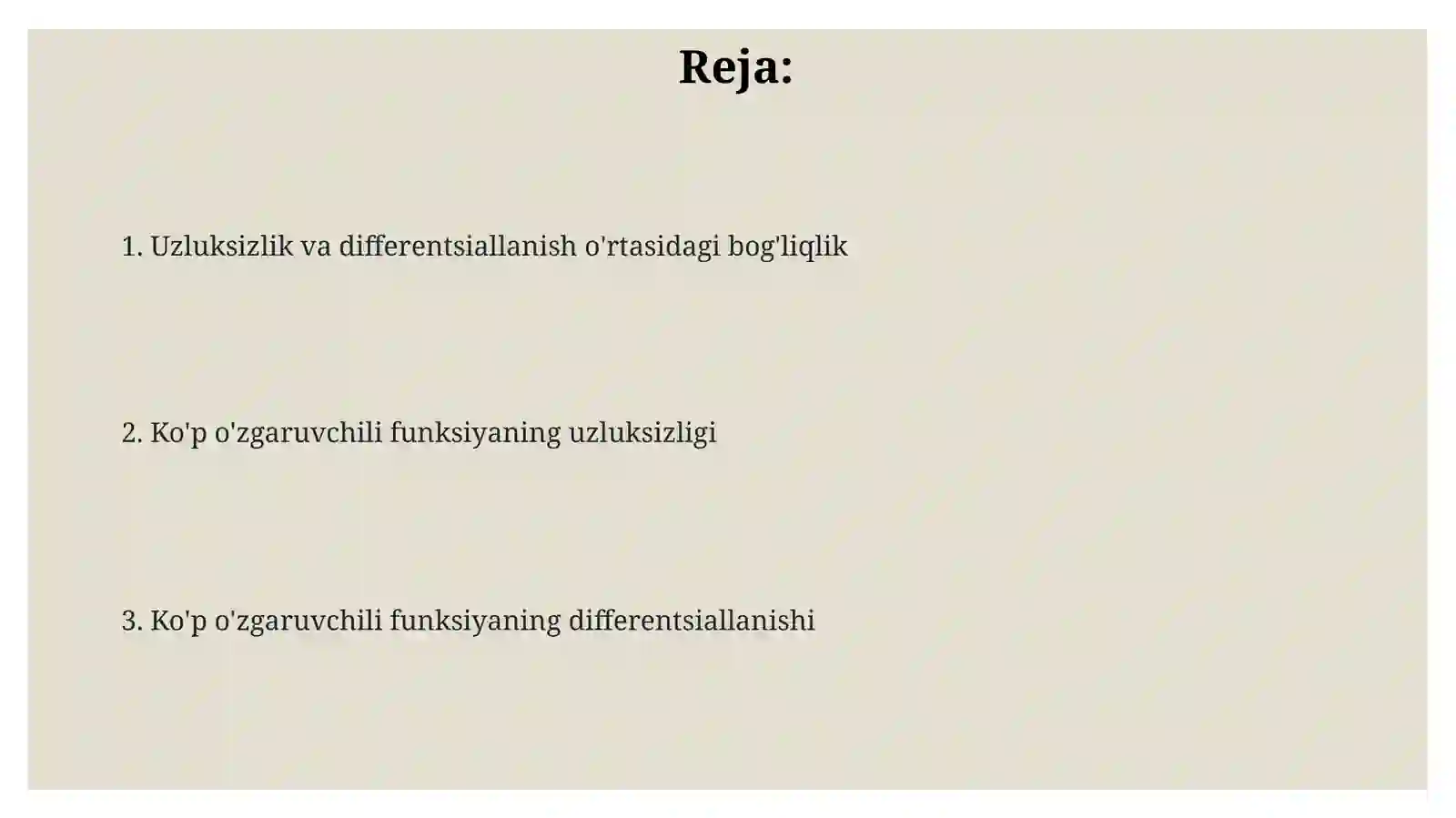 Reja:

1. Uzluksizlik va differentsiallanish o'rtasidagi bog'liqlik

2. Ko'p o'zgaruvchili funksiyaning uzluksizligi

3. Ko'p o'zgaruvchili funksiyaning differentsiallanishi